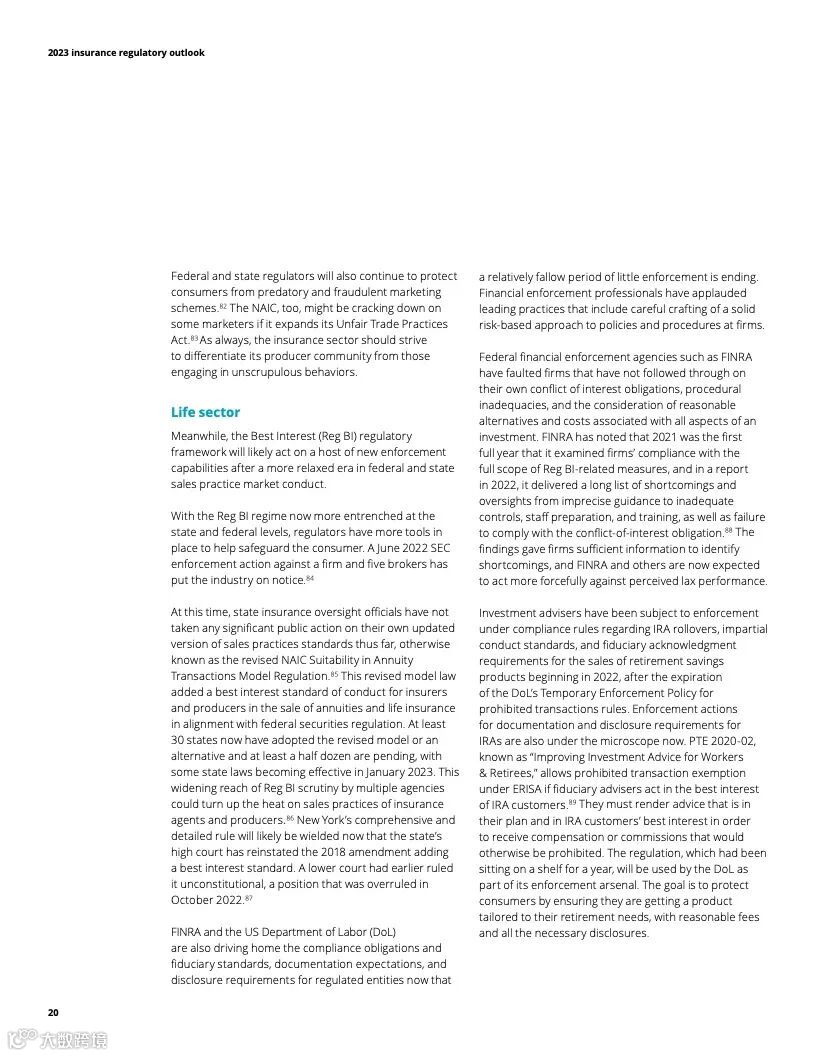 2023 insurance regulatory outlook

Federal and state regulators will also continue to protect consumers from predatory and fraudulent marketing schemes.$^{82}$ The NAIC, too, might be cracking down on some marketers if it expands its Unfair Trade Practices Act.$^{83}$ As always, the insurance sector should strive to differentiate its producer community from those engaging in unscrupulous behaviors.

Life sector

Meanwhile, the Best Interest (Reg BI) regulatory framework will likely act on a host of new enforcement capabilities after a more relaxed era in federal and state sales practice market conduct.

With the Reg BI regime now more entrenched at the state and federal levels, regulators have more tools in place to help safeguard the consumer. A June 2022 SEC enforcement action against a firm and five brokers has put the industry on notice.$^{84}$

At this time, state insurance oversight officials have not taken any significant public action on their own updated version of sales practices standards thus far, otherwise known as the revised NAIC Suitability in Annuity Transactions Model Regulation.$^{85}$ This revised model law added a best interest standard of conduct for insurers and producers in the sale of annuities and life insurance in alignment with federal securities regulation. At least 30 states now have adopted the revised model or an alternative and at least a half dozen are pending, with some state laws becoming effective in January 2023. This widening reach of Reg BI scrutiny by multiple agencies could turn up the heat on sales practices of insurance agents and producers.$^{86}$ New York's comprehensive and detailed rule will likely be wielded now that the state's high court has reinstated the 2018 amendment adding a best interest standard. A lower court had earlier ruled it unconstitutional, a position that was overruled in October 2022.$^{87}$

FINRA and the US Department of Labor (DoL) are also driving home the compliance obligations and fiduciary standards, documentation expectations, and disclosure requirements for regulated entities now that a relatively fallow period of little enforcement is ending. Financial enforcement professionals have applauded leading practices that include careful crafting of a solid risk-based approach to policies and procedures at firms.

Federal financial enforcement agencies such as FINRA have faulted firms that have not followed through on their own conflict of interest obligations, procedural inadequacies, and the consideration of reasonable alternatives and costs associated with all aspects of an investment. FINRA has noted that 2021 was the first full year that it examined firms' compliance with the full scope of Reg BI-related measures, and in a report in 2022, it delivered a long list of shortcomings and oversights from imprecise guidance to inadequate controls, staff preparation, and training, as well as failure to comply with the conflict-of-interest obligation.$^{88}$ The findings gave firms sufficient information to identify shortcomings, and FINRA and others are now expected to act more forcefully against perceived lax performance.

Investment advisers have been subject to enforcement under compliance rules regarding IRA rollovers, impartial conduct standards, and fiduciary acknowledgment requirements for the sales of retirement savings products beginning in 2022, after the expiration of the DoL's Temporary Enforcement Policy for prohibited transactions rules. Enforcement actions for documentation and disclosure requirements for IRAs are also under the microscope now. PTE 2020-02, known as "Improving Investment Advice for Workers & Retirees," allows prohibited transaction exemption under ERISA if fiduciary advisers act in the best interest of IRA customers.$^{89}$ They must render advice that is in their plan and in IRA customers' best interest in order to receive compensation or commissions that would otherwise be prohibited. The regulation, which had been sitting on a shelf for a year, will be used by the DoL as part of its enforcement arsenal. The goal is to protect consumers by ensuring they are getting a product tailored to their retirement needs, with reasonable fees and all the necessary disclosures.

20

大数跨境